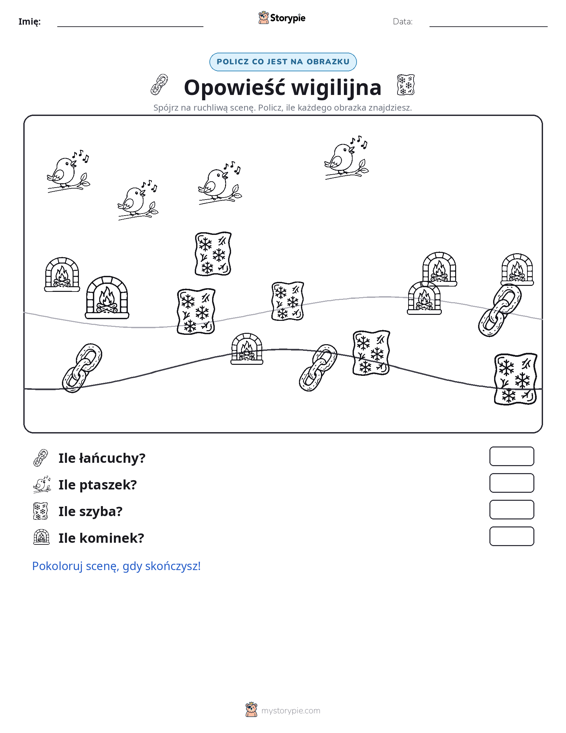 Imię: ____ Storypie Data: ____

POLICZ CO JEST NA OBRAZKU

Opowieść wigilijna

Spójrz na ruchliwą scenę. Policz, ile każdego obrazka znajdziesz.

Ile łańcuchy?

Ile ptaszek?

Ile szyba?

Ile kominek?

Pokoloruj scenę, gdy skończysz!

mystorypie.com